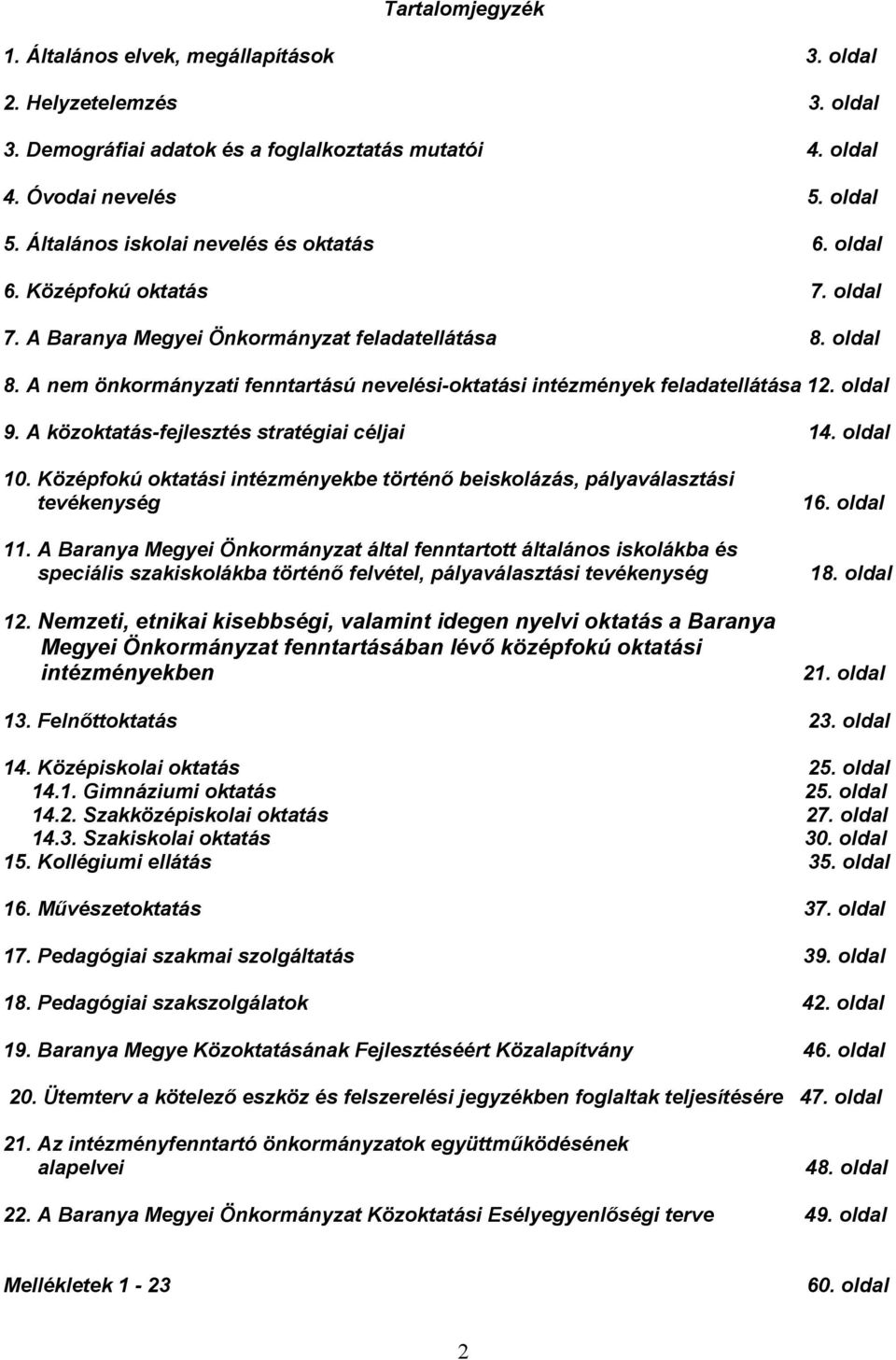 Tartalomjegyzék

1. Általános elvek, megállapítások 3. oldal

2. Helyzetelemzés 3. oldal

3. Demográfiai adatok és a foglalkoztatás mutatói 4. oldal

4. Óvodai nevelés 5. oldal

5. Általános iskolai nevelés és oktatás 6. oldal

6. Középfokú oktatás 7. oldal

7. A Baranya Megyei Önkormányzat feladatellátása 8. oldal

8. A nem önkormányzati fenntartású nevelési-oktatási intézmények feladatellátása 12. oldal

9. A közoktatás-fejlesztés stratégiai céljai 14. oldal

10. Középfokú oktatási intézményekbe történő beiskolázás, pályaválasztási tevékenység 16. oldal

11. A Baranya Megyei Önkormányzat által fenntartott általános iskolákba és speciális szakiskolákba történő felvétel, pályaválasztási tevékenység 18. oldal

12. Nemzeti, etnikai kisebbségi, valamint idegen nyelvi oktatás a Baranya Megyei Önkormányzat fenntartásában lévő középfokú oktatási intézményekben 21. oldal

13. Felnőttoktatás 23. oldal

14. Középiskolai oktatás 25. oldal
14.1. Gimnáziumi oktatás 25. oldal
14.2. Szakközépiskolai oktatás 27. oldal
14.3. Szakiskolai oktatás 30. oldal
15. Kollégiumi ellátás 35. oldal

16. Művészetoktatás 37. oldal

17. Pedagógiai szakmai szolgáltatás 39. oldal

18. Pedagógiai szakszolgálatok 42. oldal

19. Baranya Megye Közoktatásának Fejlesztéséért Közalapítvány 46. oldal

20. Ütemterv a kötelező eszköz és felszerelési jegyzékben foglaltak teljesítésére 47. oldal

21. Az intézményfenntartó önkormányzatok együttműködésének alapelvei 48. oldal

22. A Baranya Megyei Önkormányzat Közoktatási Esélyegyenlőségi terve 49. oldal

Mellékletek 1 - 23 60. oldal

2